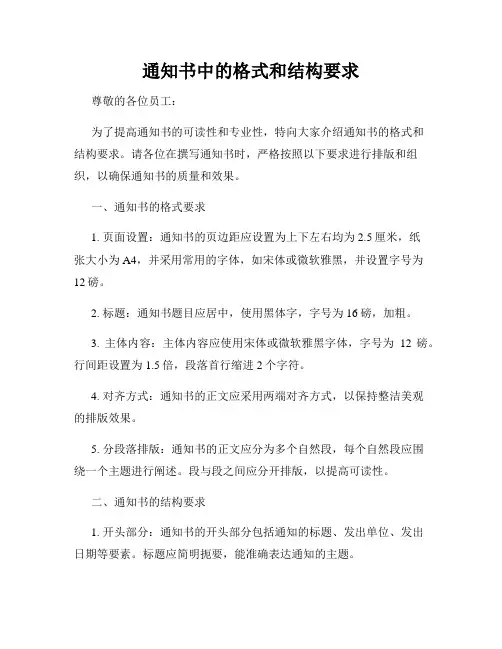 通知书中的格式和结构要求

尊敬的各位员工：

为了提高通知书的可读性和专业性，特向大家介绍通知书的格式和结构要求。请各位在撰写通知书时，严格按照以下要求进行排版和组织，以确保通知书的质量和效果。

一、通知书的格式要求

1. 页面设置：通知书的页边距应设置为上下左右均为 2.5 厘米，纸张大小为 A4，并采用常用的字体，如宋体或微软雅黑，并设置字号为 12 磅。

2. 标题：通知书题目应居中，使用黑体字，字号为 16 磅，加粗。

3. 主体内容：主体内容应使用宋体或微软雅黑字体，字号为 12 磅。行间距设置为 1.5 倍，段落首行缩进 2 个字符。

4. 对齐方式：通知书的正文应采用两端对齐方式，以保持整洁美观的排版效果。

5. 分段落排版：通知书的正文应分为多个自然段，每个自然段应围绕一个主题进行阐述。段与段之间应分开排版，以提高可读性。

二、通知书的结构要求

1. 开头部分：通知书的开头部分包括通知的标题、发出单位、发出日期等要素。标题应简明扼要，能准确表达通知的主题。